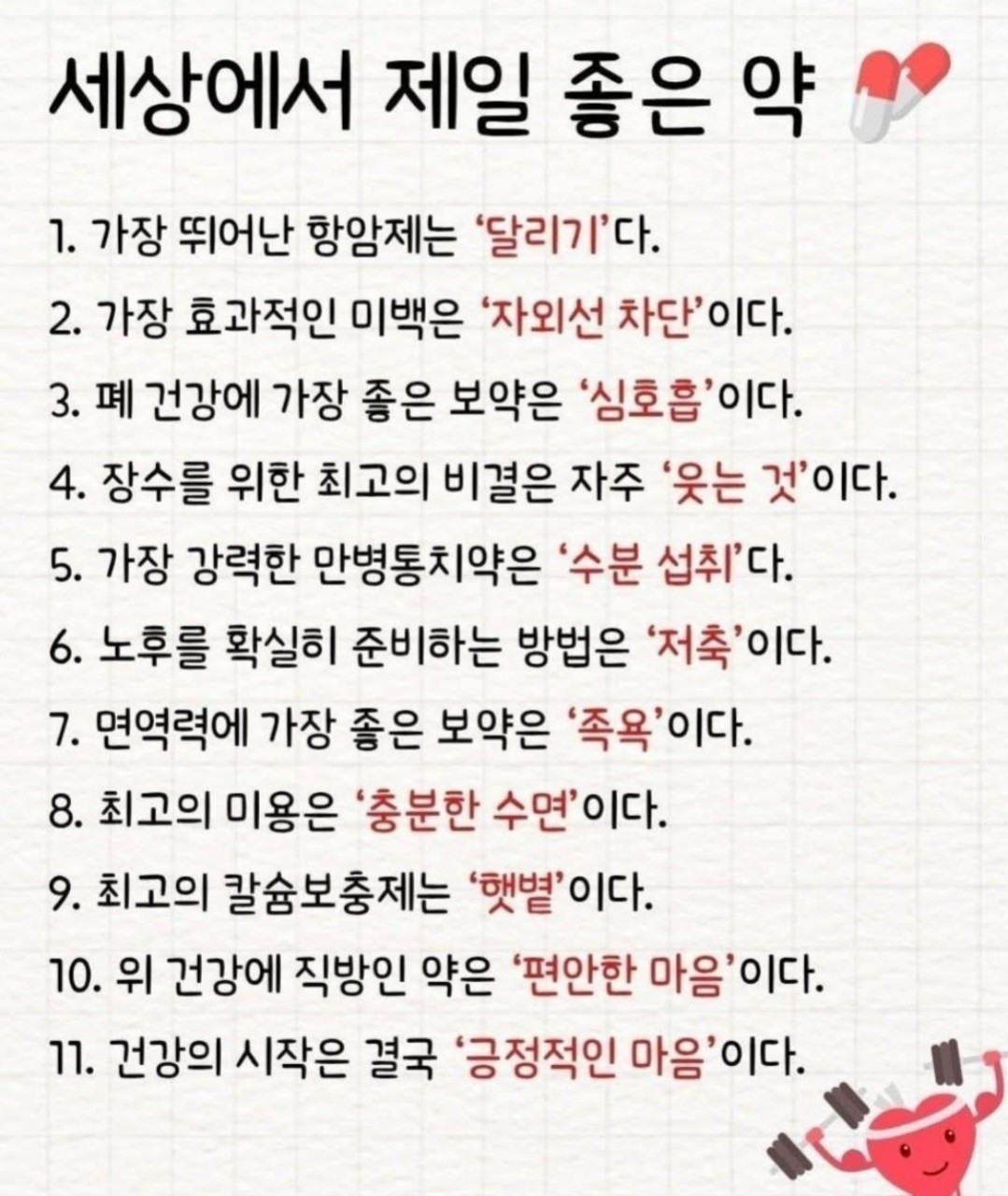 세상에서 제일 좋은 약

1. 가장 뛰어난 항암제는 '달리기'다.

2. 가장 효과적인 미백은 '자외선 차단'이다.

3. 폐 건강에 가장 좋은 보약은 '심호흡'이다.

4. 장수를 위한 최고의 비결은 자주 '웃는 것'이다.

5. 가장 강력한 만병통치약은 '수분 섭취'다.

6. 노후를 확실히 준비하는 방법은 '저축'이다.

7. 면역력에 가장 좋은 보약은 '족욕'이다.

8. 최고의 미용은 '충분한 수면'이다.

9. 최고의 칼슘보충제는 '햇볕'이다.

10. 위 건강에 직방인 약은 '편안한 마음'이다.

11. 건강의 시작은 결국 '긍정적인 마음'이다.